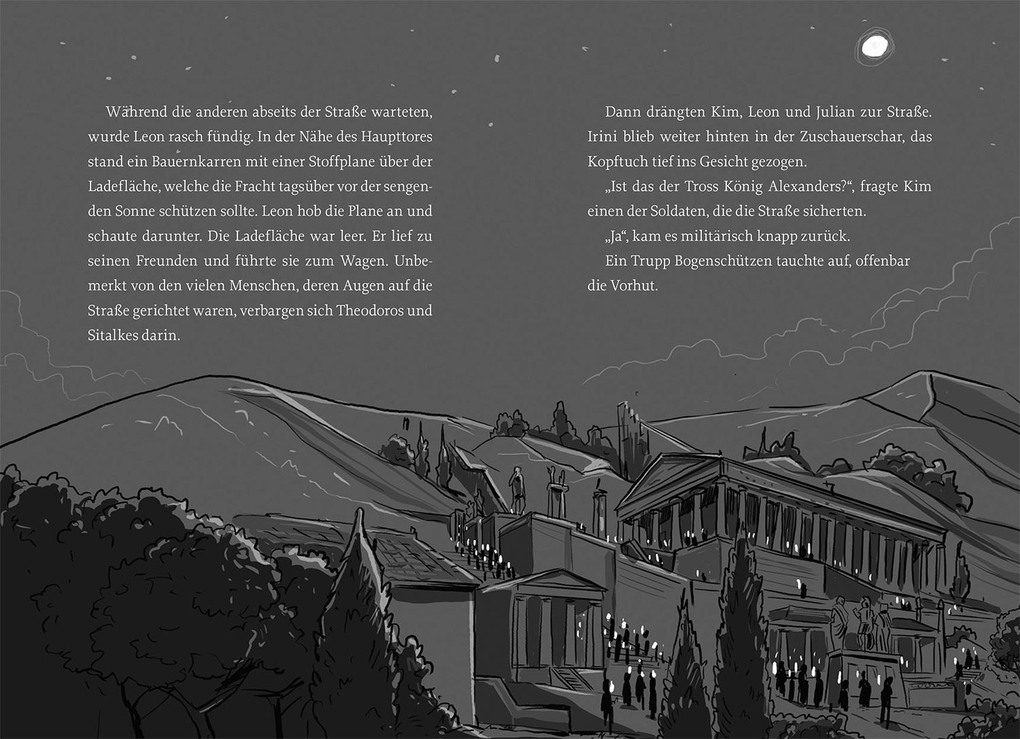 Während die anderen abseits der Straße warteten, wurde Leon rasch fündig. In der Nähe des Haupttores stand ein Bauernkarren mit einer Stoffplane über der Ladefläche, welche die Fracht tagsüber vor der sengenden Sonne schützen sollte. Leon hob die Plane an und schaute darunter. Die Ladefläche war leer. Er lief zu seinen Freunden und führte sie zum Wagen. Unbemerkt von den vielen Menschen, deren Augen auf die Straße gerichtet waren, verbargen sich Theodoros und Sitalkes darin.

Dann drängten Kim, Leon und Julian zur Straße. Irini blieb weiter hinten in der Zuschauerschar, das Kopftuch tief ins Gesicht gezogen.

„Ist das der Tross König Alexanders?“, fragte Kim einen der Soldaten, die die Straße sicherten.

„Ja“, kam es militärisch knapp zurück.

Ein Trupp Bogenschützen tauchte auf, offenbar die Vorhut.